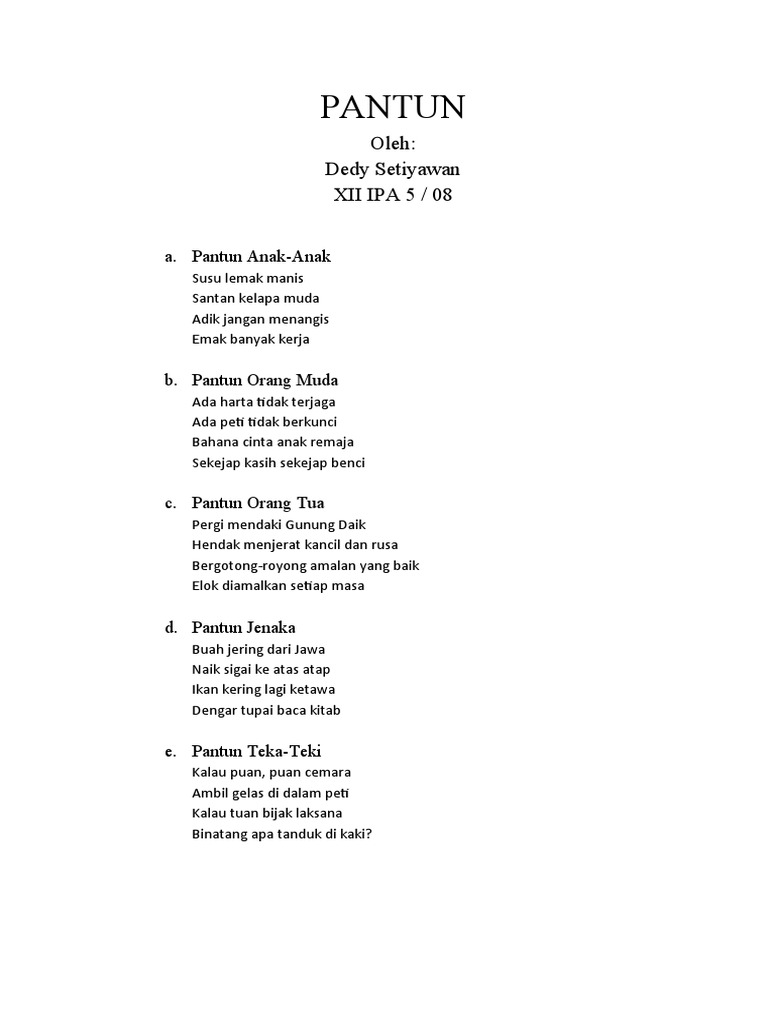 PANTUN
Oleh:
Dedy Setiyawan
XII IPA 5 / 08

a. Pantun Anak-Anak
Susu lemak manis
Santan kelapa muda
Adik jangan menangis
Emak banyak kerja

b. Pantun Orang Muda
Ada harta tidak terjaga
Ada peti tidak berkunci
Bahana cinta anak remaja
Sekejap kasih sekejap benci

c. Pantun Orang Tua
Pergi mendaki Gunung Daik
Hendak menjerat kancil dan rusa
Bergotong-royong amalan yang baik
Elok diamalkan setiap masa

d. Pantun Jenaka
Buah jering dari Jawa
Naik sigai ke atas atap
Ikan kering lagi ketawa
Dengar tupai baca kitab

e. Pantun Teka-Teki
Kalau puan, puan cemara
Ambil gelas di dalam peti
Kalau tuan bijak laksana
Binatang apa tanduk di kaki?